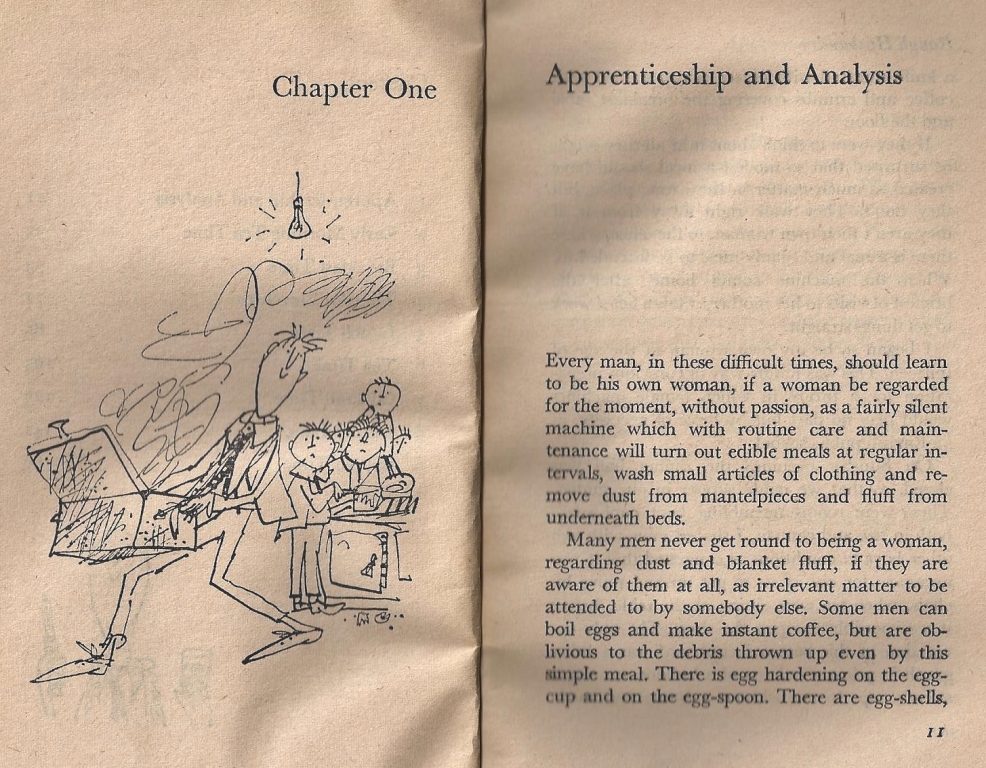 Chapter One

Apprenticeship and Analysis

Every man, in these difficult times, should learn to be his own woman, if a woman be regarded for the moment, without passion, as a fairly silent machine which with routine care and maintenance will turn out edible meals at regular intervals, wash small articles of clothing and remove dust from mantelpieces and fluff from underneath beds.

Many men never get round to being a woman, regarding dust and blanket fluff, if they are aware of them at all, as irrelevant matter to be attended to by somebody else. Some men can boil eggs and make instant coffee, but are oblivious to the debris thrown up even by this simple meal. There is egg hardening on the egg-cup and on the egg-spoon. There are egg-shells,

11